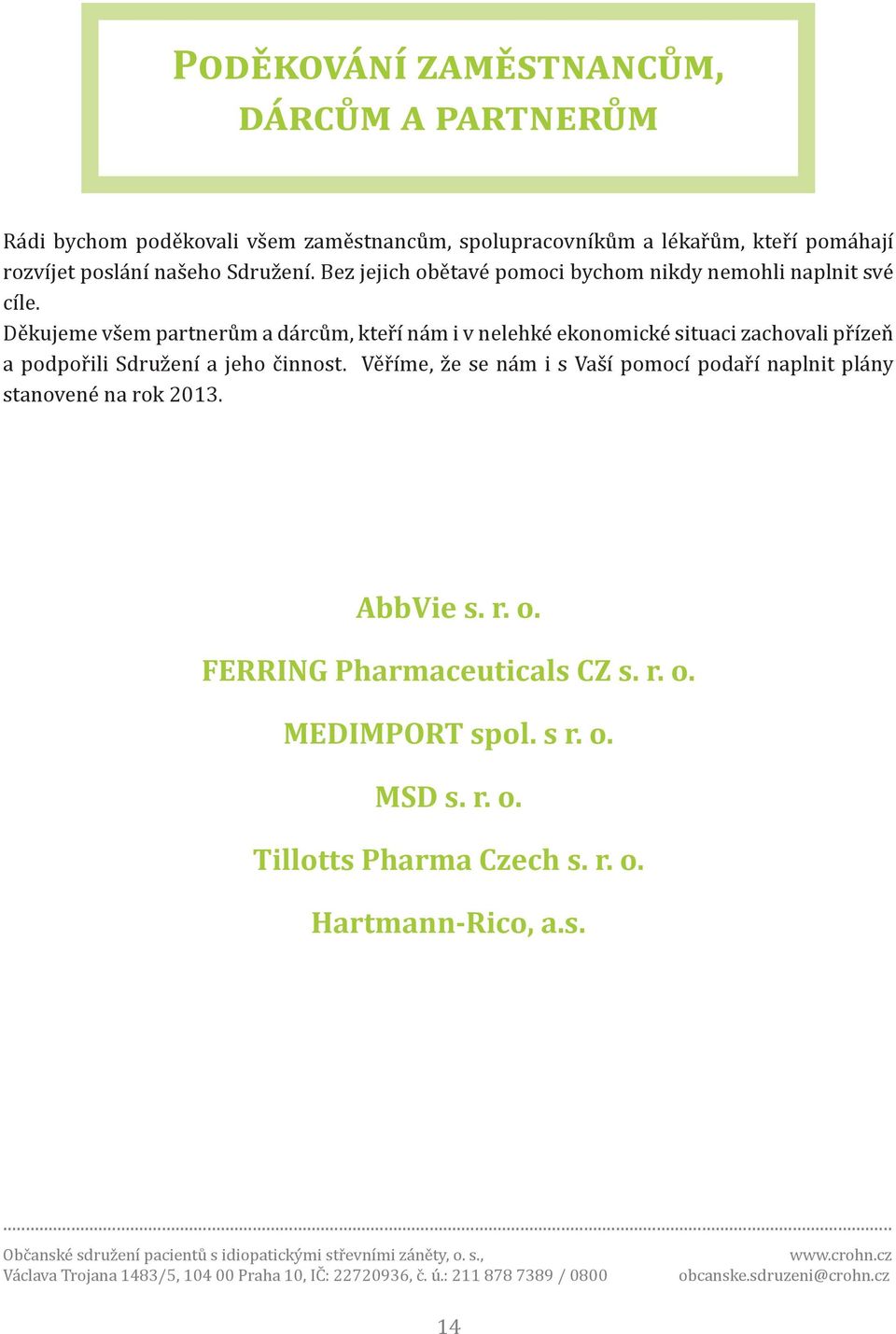 PODĚKOVÁNÍ ZAMĚSTNANCŮM, DÁRCŮM A PARTNERŮM

Rádi bychom poděkovali všem zaměstnancům, spolupracovníkům a lékařům, kteří pomáhají rozvíjet poslání našeho Sdružení. Bez jejich obětavé pomoci bychom nikdy nemohli naplnit své cíle.
Děkujeme všem partnerům a dárcům, kteří nám i v nelehké ekonomické situaci zachovali přízeň a podpořili Sdružení a jeho činnost. Věříme, že se nám i s Vaší pomocí podaří naplnit plány stanovené na rok 2013.

AbbVie s. r. o.

FERRING Pharmaceuticals CZ s. r. o.

MEDIMPORT spol. s r. o.

MSD s. r. o.

Tillotts Pharma Czech s. r. o.

Hartmann-Rico, a.s.

Občanské sdružení pacientů s idiopatickými střevními záněty, o. s.,
Václava Trojana 1483/5, 104 00 Praha 10, IČ: 22720936, č. ú.: 211 878 7389 / 0800

www.crohn.cz
obcanske.sdruzeni@crohn.cz

14